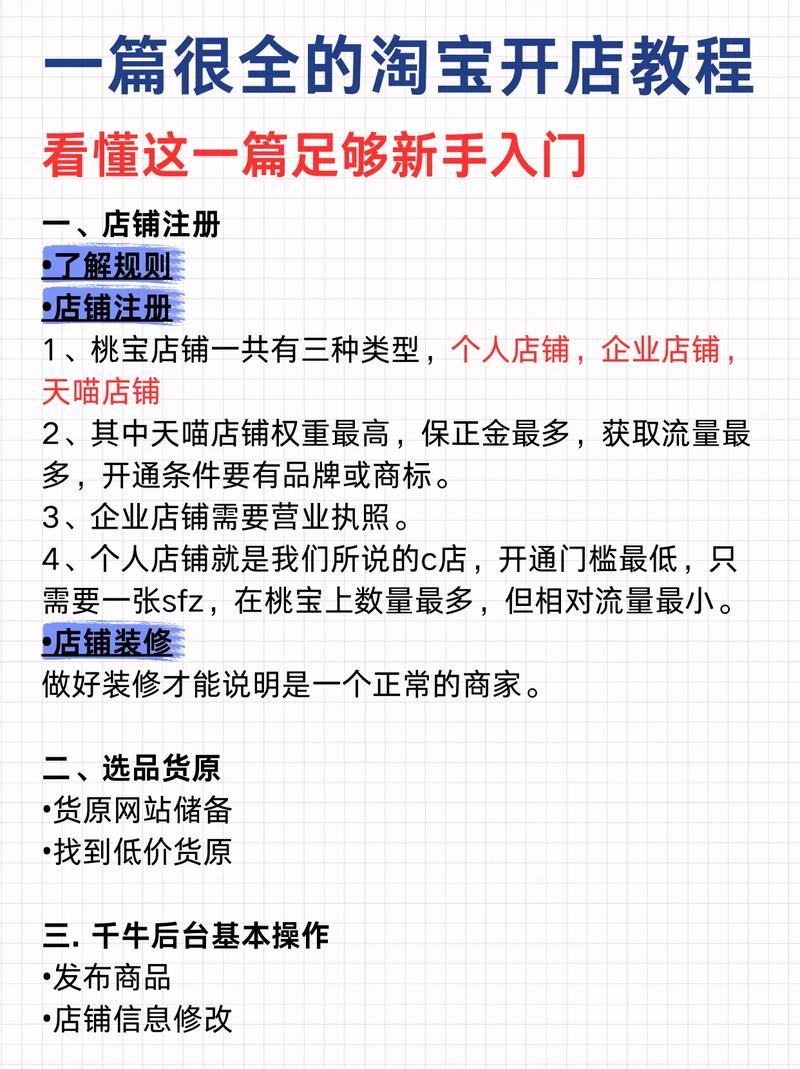 一篇很全的淘宝开店教程

看懂这一篇足够新手入门

一、店铺注册

•了解规则

•店铺注册

1、桃宝店铺一共有三种类型，个人店铺，企业店铺，天喵店铺

2、其中天喵店铺权重最高，保正金最多，获取流量最多，开通条件要有品牌或商标。

3、企业店铺需要营业执照。

4、个人店铺就是我们所说的c店，开通门槛最低，只需要一张sfz，在桃宝上数量最多，但相对流量最小。

•店铺装修

做好装修才能说明是一个正常的商家。

二、选品货原

•货原网站储备

•找到低价货原

三. 千牛后台基本操作

•发布商品

•店铺信息修改